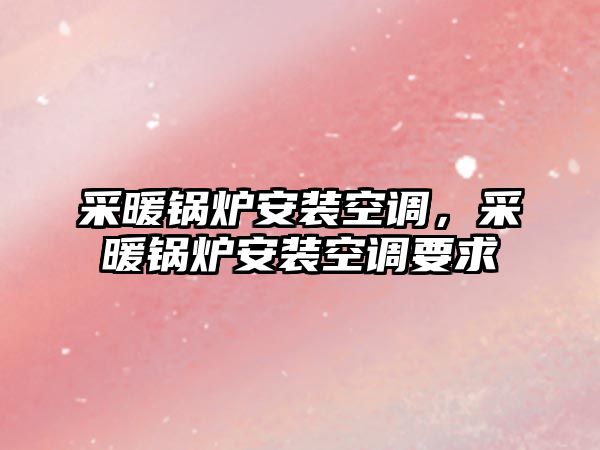 采暖锅炉安装空调，采暖锅炉安装空调要求